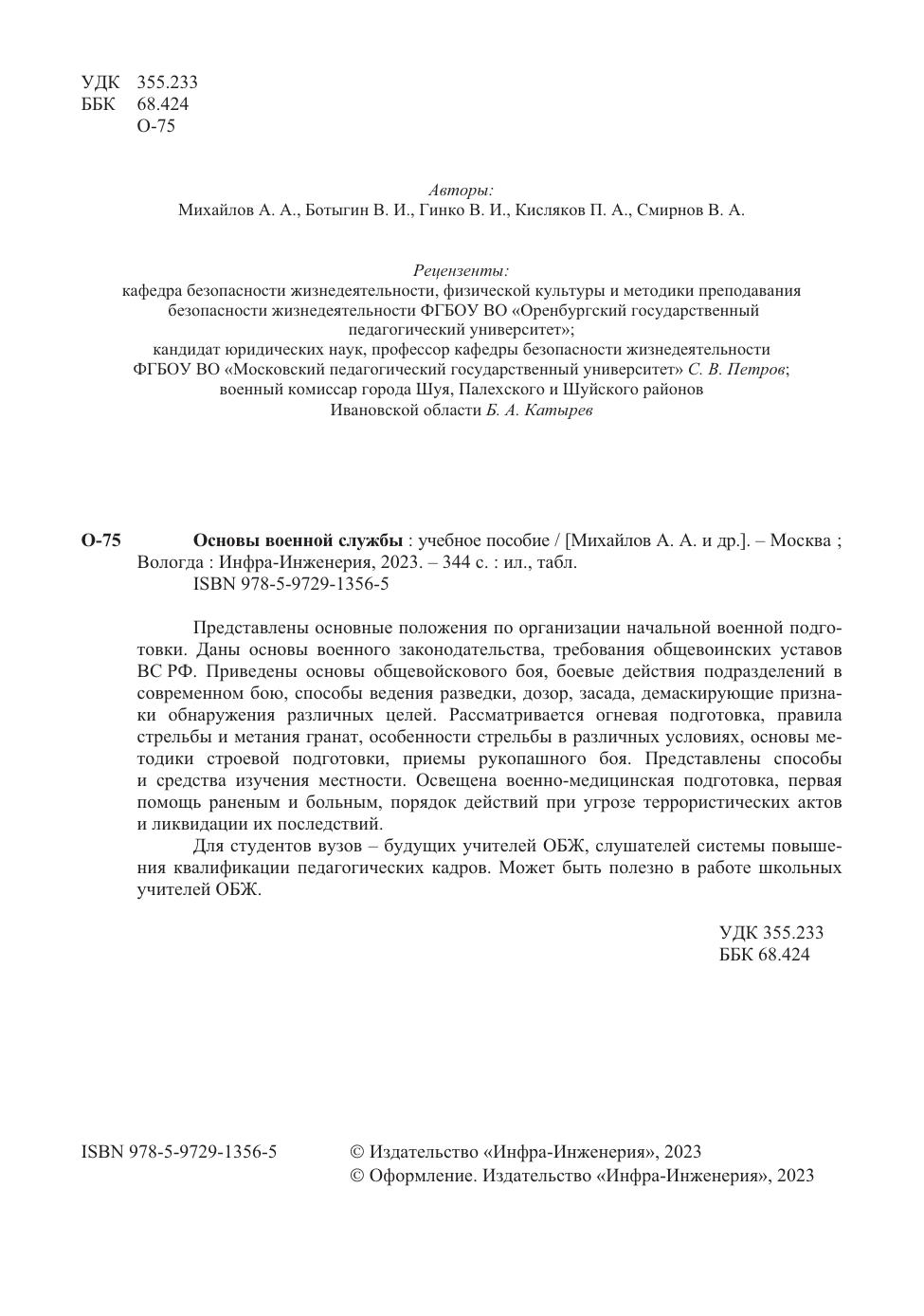 УДК 355.233
ББК 68.424
О-75

Авторы:
Михайлов А. А., Ботыгин В. И., Гинко В. И., Кисляков П. А., Смирнов В. А.

Рецензенты:
кафедра безопасности жизнедеятельности, физической культуры и методики преподавания безопасности жизнедеятельности ФГБОУ ВО «Оренбургский государственный педагогический университет»;
кандидат юридических наук, профессор кафедры безопасности жизнедеятельности ФГБОУ ВО «Московский педагогический государственный университет» С. В. Петров;
военный комиссар города Шуя, Палехского и Шуйского районов Ивановской области Б. А. Катырев

О-75 Основы военной службы : учебное пособие / [Михайлов А. А. и др.]. – Москва ; Вологда : Инфра-Инженерия, 2023. – 344 с. : ил., табл.
ISBN 978-5-9729-1356-5

Представлены основные положения по организации начальной военной подготовки. Даны основы военного законодательства, требования общевоинских уставов ВС РФ. Приведены основы общевойскового боя, боевые действия подразделений в современном бою, способы ведения разведки, дозор, засада, демаскирующие признаки обнаружения различных целей. Рассматривается огневая подготовка, правила стрельбы и метания гранат, особенности стрельбы в различных условиях, основы методики строевой подготовки, приемы рукопашного боя. Представлены способы и средства изучения местности. Освещена военно-медицинская подготовка, первая помощь раненым и больным, порядок действий при угрозе террористических актов и ликвидации их последствий.

Для студентов вузов – будущих учителей ОБЖ, слушателей системы повышения квалификации педагогических кадров. Может быть полезно в работе школьных учителей ОБЖ.

УДК 355.233
ББК 68.424

ISBN 978-5-9729-1356-5

© Издательство «Инфра-Инженерия», 2023
© Оформление. Издательство «Инфра-Инженерия», 2023